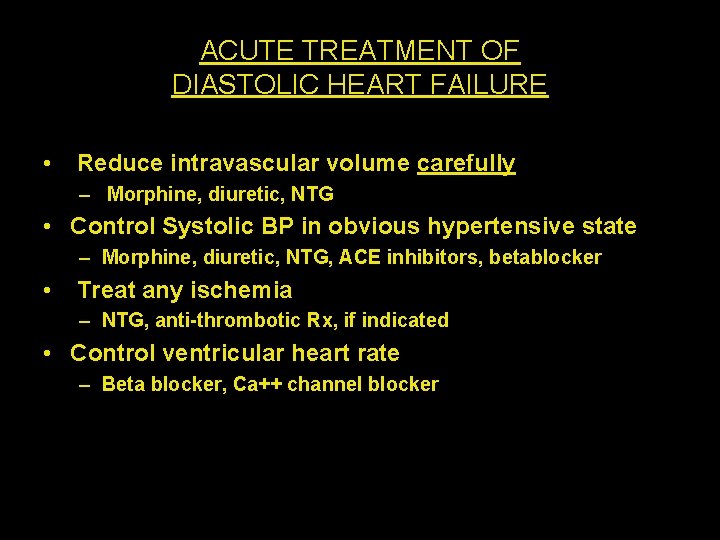 ACUTE TREATMENT OF
DIASTOLIC HEART FAILURE

• Reduce intravascular volume carefully
– Morphine, diuretic, NTG
• Control Systolic BP in obvious hypertensive state
– Morphine, diuretic, NTG, ACE inhibitors, betablocker
• Treat any ischemia
– NTG, anti-thrombotic Rx, if indicated
• Control ventricular heart rate
– Beta blocker, Ca++ channel blocker